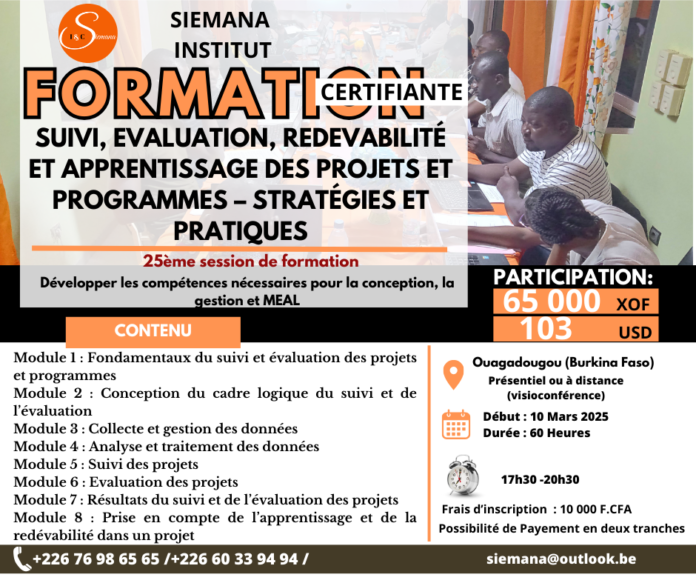 SIEMANA INSTITUT

FORMATION CERTIFIANTE

SUIVI, EVALUATION, REDEVABILITÉ ET APPRENTISSAGE DES PROJETS ET PROGRAMMES – STRATÉGIES ET PRATIQUES

25ème session de formation

Développer les compétences nécessaires pour la conception, la gestion et MEAL

PARTICIPATION:
65 000 XOF
103 USD

CONTENU

Module 1 : Fondamentaux du suivi et évaluation des projets et programmes
Module 2 : Conception du cadre logique du suivi et de l'évaluation
Module 3 : Collecte et gestion des données
Module 4 : Analyse et traitement des données
Module 5 : Suivi des projets
Module 6 : Evaluation des projets
Module 7 : Résultats du suivi et de l'évaluation des projets
Module 8 : Prise en compte de l'apprentissage et de la redévabilité dans un projet

Ouagadougou (Burkina Faso)
Présentiel ou à distance (visioconférence)

Début : 10 Mars 2025
Durée : 60 Heures

17h30 -20h30

Frais d'inscription : 10 000 F.CFA
Possibilité de Payement en deux tranches

+226 76 98 65 65 /+226 60 33 94 94 /

siemana@outlook.be